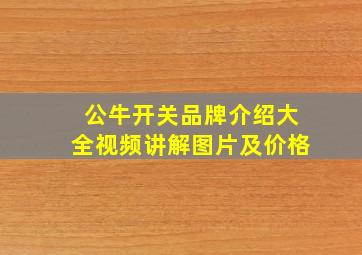 公牛开关品牌介绍大全视频讲解图片及价格